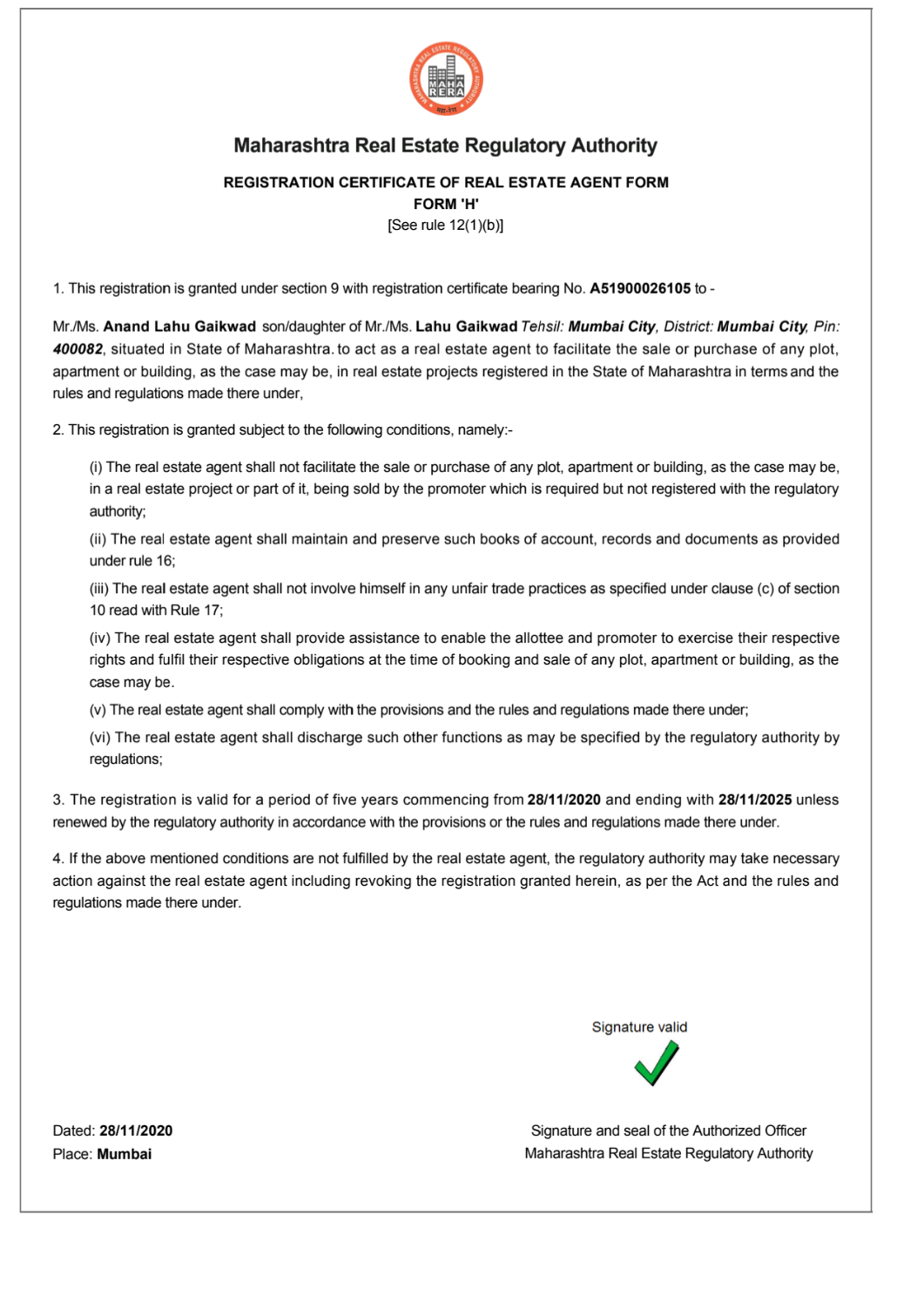 MAHARASHTRA REAL ESTATE REGULATORY AUTHORITY
MAHA RERA
महा-रेरा

Maharashtra Real Estate Regulatory Authority

REGISTRATION CERTIFICATE OF REAL ESTATE AGENT FORM
FORM 'H'
[See rule 12(1)(b)]

1. This registration is granted under section 9 with registration certificate bearing No. A51900026105 to -

Mr./Ms. Anand Lahu Gaikwad son/daughter of Mr./Ms. Lahu Gaikwad Tehsil: Mumbai City, District: Mumbai City, Pin: 400082, situated in State of Maharashtra. to act as a real estate agent to facilitate the sale or purchase of any plot, apartment or building, as the case may be, in real estate projects registered in the State of Maharashtra in terms and the rules and regulations made there under,

2. This registration is granted subject to the following conditions, namely:-

(i) The real estate agent shall not facilitate the sale or purchase of any plot, apartment or building, as the case may be, in a real estate project or part of it, being sold by the promoter which is required but not registered with the regulatory authority;

(ii) The real estate agent shall maintain and preserve such books of account, records and documents as provided under rule 16;

(iii) The real estate agent shall not involve himself in any unfair trade practices as specified under clause (c) of section 10 read with Rule 17;

(iv) The real estate agent shall provide assistance to enable the allottee and promoter to exercise their respective rights and fulfil their respective obligations at the time of booking and sale of any plot, apartment or building, as the case may be.

(v) The real estate agent shall comply with the provisions and the rules and regulations made there under;

(vi) The real estate agent shall discharge such other functions as may be specified by the regulatory authority by regulations;

3. The registration is valid for a period of five years commencing from 28/11/2020 and ending with 28/11/2025 unless renewed by the regulatory authority in accordance with the provisions or the rules and regulations made there under.

4. If the above mentioned conditions are not fulfilled by the real estate agent, the regulatory authority may take necessary action against the real estate agent including revoking the registration granted herein, as per the Act and the rules and regulations made there under.

Signature valid

Dated: 28/11/2020
Place: Mumbai

Signature and seal of the Authorized Officer
Maharashtra Real Estate Regulatory Authority